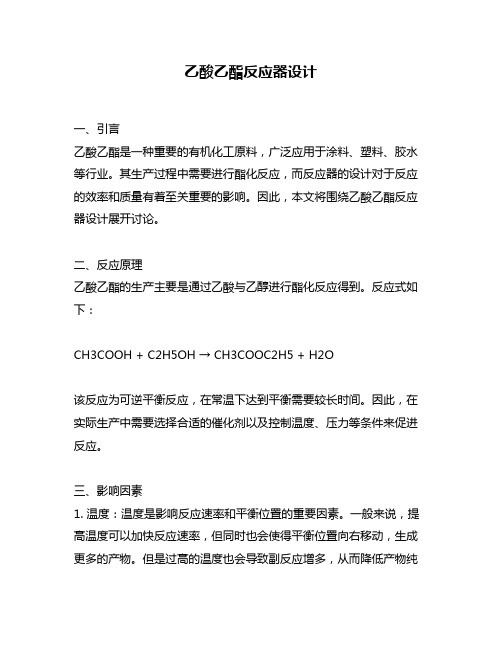 乙酸乙酯反应器设计

一、引言
乙酸乙酯是一种重要的有机化工原料，广泛应用于涂料、塑料、胶水等行业。其生产过程中需要进行酯化反应，而反应器的设计对于反应的效率和质量有着至关重要的影响。因此，本文将围绕乙酸乙酯反应器设计展开讨论。

二、反应原理
乙酸乙酯的生产主要是通过乙酸与乙醇进行酯化反应得到。反应式如下：

CH3COOH + C2H5OH → CH3COOC2H5 + H2O

该反应为可逆平衡反应，在常温下达到平衡需要较长时间。因此，在实际生产中需要选择合适的催化剂以及控制温度、压力等条件来促进反应。

三、影响因素
1. 温度：温度是影响反应速率和平衡位置的重要因素。一般来说，提高温度可以加快反应速率，但同时也会使得平衡位置向右移动，生成更多的产物。但是过高的温度也会导致副反应增多，从而降低产物纯